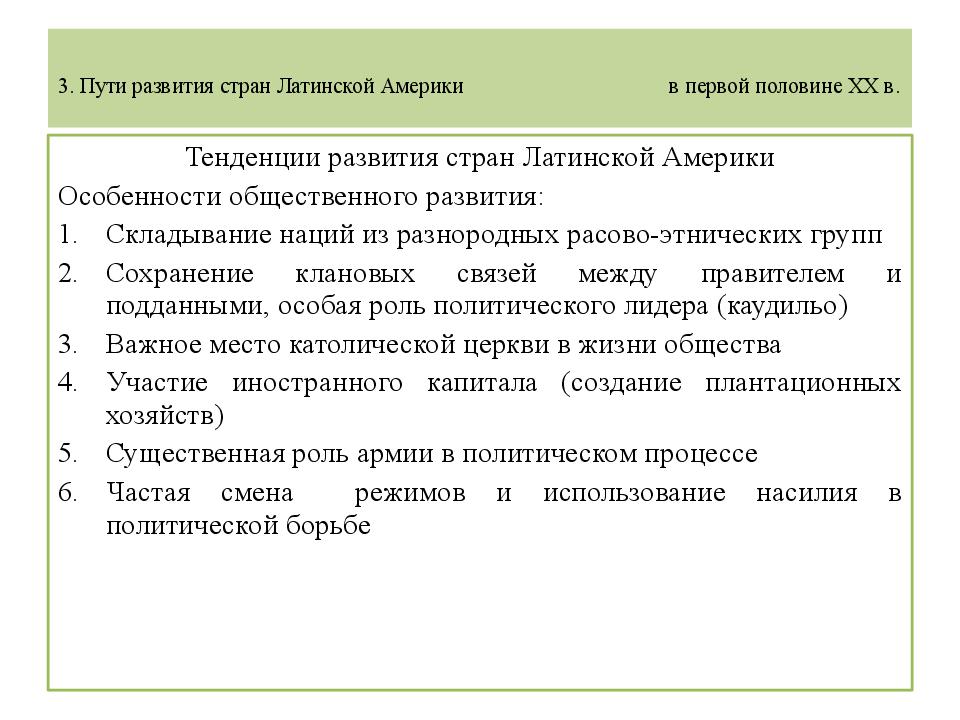 3. Пути развития стран Латинской Америки в первой половине XX в.

Тенденции развития стран Латинской Америки

Особенности общественного развития:

1. Складывание наций из разнородных расово-этнических групп
2. Сохранение клановых связей между правителем и подданными, особая роль политического лидера (каудильо)
3. Важное место католической церкви в жизни общества
4. Участие иностранного капитала (создание плантационных хозяйств)
5. Существенная роль армии в политическом процессе
6. Частая смена режимов и использование насилия в политической борьбе